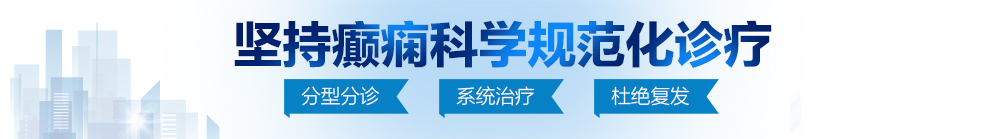 坚持癫痫科学规范化诊疗

分型分诊 系统治疗 杜绝复发